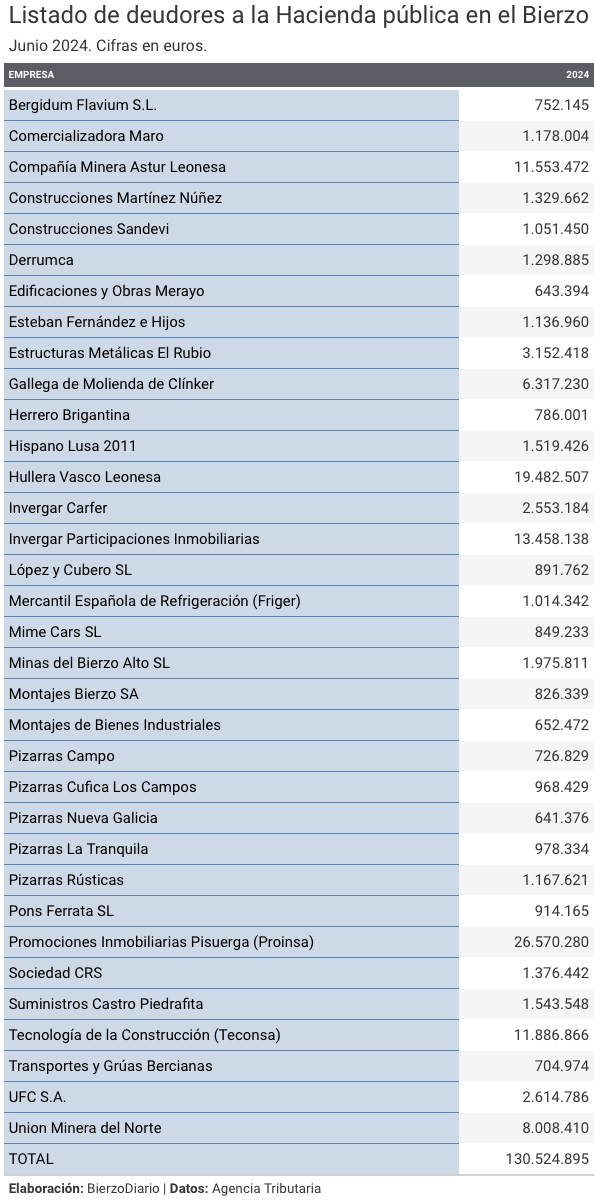 Listado de deudores a la Hacienda pública en el Bierzo

Junio 2024. Cifras en euros.

| EMPRESA | 2024 |
|---|---|
| Bergidum Flavium S.L. | 752.145 |
| Comercializadora Maro | 1.178.004 |
| Compañía Minera Astur Leonesa | 11.553.472 |
| Construcciones Martínez Núñez | 1.329.662 |
| Construcciones Sandevi | 1.051.450 |
| Derrumca | 1.298.885 |
| Edificaciones y Obras Merayo | 643.394 |
| Esteban Fernández e Hijos | 1.136.960 |
| Estructuras Metálicas El Rubio | 3.152.418 |
| Gallega de Molienda de Clínker | 6.317.230 |
| Herrero Brigantina | 786.001 |
| Hispano Lusa 2011 | 1.519.426 |
| Hullera Vasco Leonesa | 19.482.507 |
| Invergar Carfer | 2.553.184 |
| Invergar Participaciones Inmobiliarias | 13.458.138 |
| López y Cubero SL | 891.762 |
| Mercantil Española de Refrigeración (Friger) | 1.014.342 |
| Mime Cars SL | 849.233 |
| Minas del Bierzo Alto SL | 1.975.811 |
| Montajes Bierzo SA | 826.339 |
| Montajes de Bienes Industriales | 652.472 |
| Pizarras Campo | 726.829 |
| Pizarras Cufica Los Campos | 968.429 |
| Pizarras Nueva Galicia | 641.376 |
| Pizarras La Tranquila | 978.334 |
| Pizarras Rústicas | 1.167.621 |
| Pons Ferrata SL | 914.165 |
| Promociones Inmobiliarias Pisuerga (Proinsa) | 26.570.280 |
| Sociedad CRS | 1.376.442 |
| Suministros Castro Piedrafita | 1.543.548 |
| Tecnología de la Construcción (Teconsa) | 11.886.866 |
| Transportes y Grúas Bercianas | 704.974 |
| UFC S.A. | 2.614.786 |
| Union Minera del Norte | 8.008.410 |
| TOTAL | 130.524.895 |

Elaboración: BierzoDiario | Datos: Agencia Tributaria